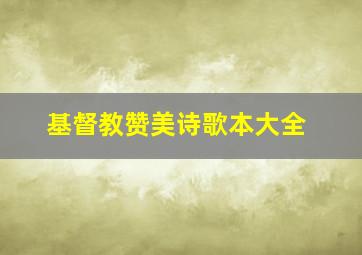 基督教赞美诗歌本大全